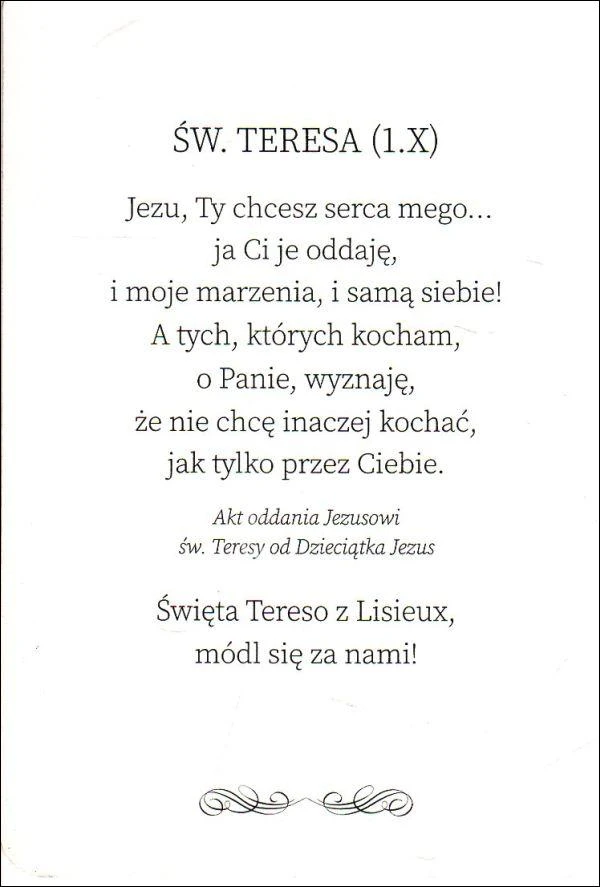 ŚW. TERESA (1.X)

Jezu, Ty chcesz serca mego...
ja Ci je oddaję,
i moje marzenia, i samą siebie!
A tych, których kocham,
o Panie, wyznaję,
że nie chcę inaczej kochać,
jak tylko przez Ciebie.

Akt oddania Jezusowi
św. Teresy od Dzieciątka Jezus

Święta Tereso z Lisieux,
módl się za nami!